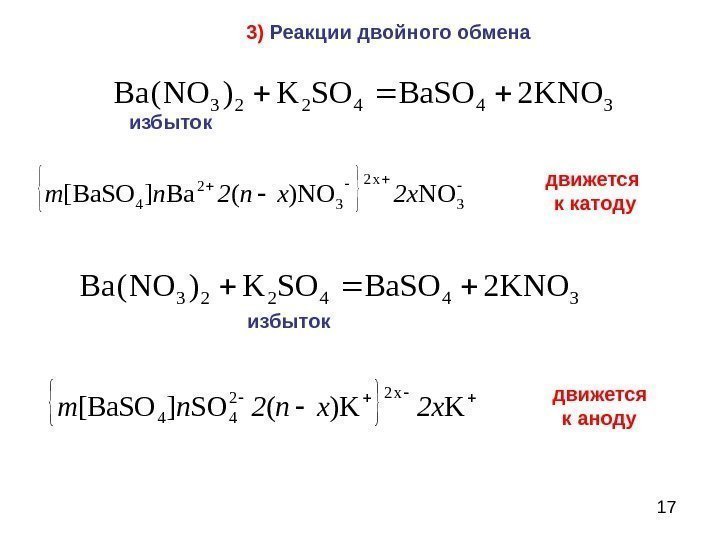 3) Реакции двойного обмена

$Ba(NO_3)_2 + K_2SO_4 = BaSO_4 + 2KNO_3$
избыток

$\{m[BaSO_4]nBa^{2+} 2(n-x)NO_3^-\}^{2x+} 2xNO_3^-$

движется
к катоду

$Ba(NO_3)_2 + K_2SO_4 = BaSO_4 + 2KNO_3$
избыток

$\{m[BaSO_4]nSO_4^{2-} 2(n-x)K^+\}^{2x-} 2xK^+$

движется
к аноду

17